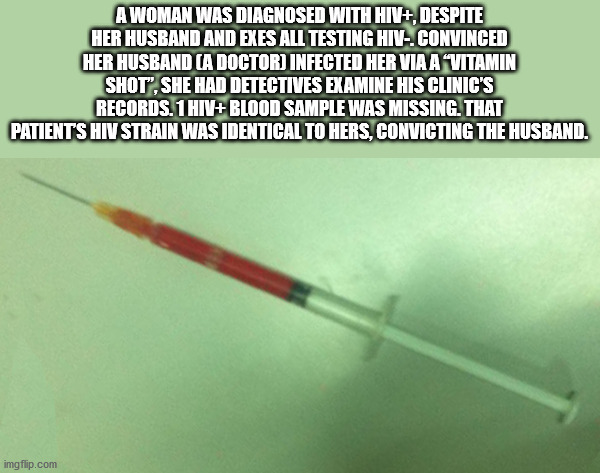 A WOMAN WAS DIAGNOSED WITH HIV+, DESPITE HER HUSBAND AND EXES ALL TESTING HIV-. CONVINCED HER HUSBAND (A DOCTOR) INFECTED HER VIA A "VITAMIN SHOT", SHE HAD DETECTIVES EXAMINE HIS CLINIC'S RECORDS. 1 HIV+ BLOOD SAMPLE WAS MISSING. THAT PATIENT'S HIV STRAIN WAS IDENTICAL TO HERS, CONVICTING THE HUSBAND.

imgflip.com